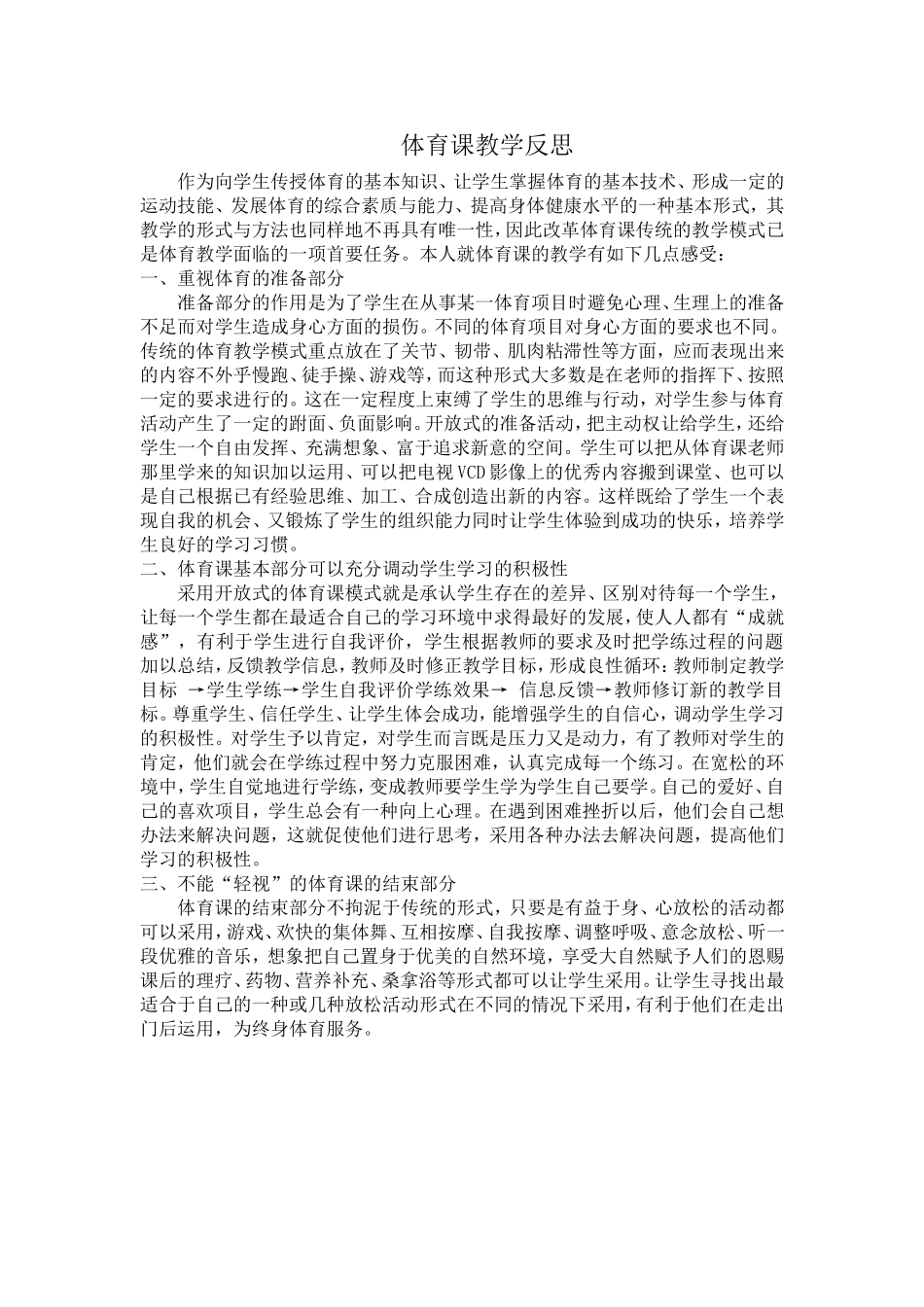 体育课教学反思

作为向学生传授体育的基本知识、让学生掌握体育的基本技术、形成一定的运动技能、发展体育的综合素质与能力、提高身体健康水平的一种基本形式，其教学的形式与方法也同样地不再具有唯一性，因此改革体育课传统的教学模式已是体育教学面临的一项首要任务。本人就体育课的教学有如下几点感受：

一、重视体育的准备部分

准备部分的作用是为了学生在从事某一体育项目时避免心理、生理上的准备不足而对学生造成身心方面的损伤。不同的体育项目对身心方面的要求也不同。传统的体育教学模式重点放在了关节、韧带、肌肉粘滞性等方面，应而表现出来的内容不外乎慢跑、徒手操、游戏等，而这种形式大多数是在老师的指挥下、按照一定的要求进行的。这在一定程度上束缚了学生的思维与行动，对学生参与体育活动产生了一定的跗面、负面影响。开放式的准备活动，把主动权让给学生，还给学生一个自由发挥、充满想象、富于追求新意的空间。学生可以把从体育课老师那里学来的知识加以运用、可以把电视VCD影像上的优秀内容搬到课堂、也可以是自己根据已有经验思维、加工、合成创造出新的内容。这样既给了学生一个表现自我的机会、又锻炼了学生的组织能力同时让学生体验到成功的快乐，培养学生良好的学习习惯。

二、体育课基本部分可以充分调动学生学习的积极性

采用开放式的体育课模式就是承认学生存在的差异、区别对待每一个学生，让每一个学生都在最适合自己的学习环境中求得最好的发展，使人人都有“成就感”，有利于学生进行自我评价，学生根据教师的要求及时把学练过程的问题加以总结，反馈教学信息，教师及时修正教学目标，形成良性循环：教师制定教学目标 →学生学练→学生自我评价学练效果→ 信息反馈→教师修订新的教学目标。尊重学生、信任学生、让学生体会成功，能增强学生的自信心，调动学生学习的积极性。对学生予以肯定，对学生而言既是压力又是动力，有了教师对学生的肯定，他们就会在学练过程中努力克服困难，认真完成每一个练习。在宽松的环境中，学生自觉地进行学练，变成教师要学生学为学生自己要学。自己的爱好、自己的喜欢项目，学生总会有一种向上心理。在遇到困难挫折以后，他们会自己想办法来解决问题，这就促使他们进行思考，采用各种办法去解决问题，提高他们学习的积极性。

三、不能“轻视”的体育课的结束部分

体育课的结束部分不拘泥于传统的形式，只要是有益于身、心放松的活动都可以采用，游戏、欢快的集体舞、互相按摩、自我按摩、调整呼吸、意念放松、听一段优雅的音乐，想象把自己置身于优美的自然环境，享受大自然赋予人们的恩赐课后的理疗、药物、营养补充、桑拿浴等形式都可以让学生采用。让学生寻找出最适合于自己的一种或几种放松活动形式在不同的情况下采用，有利于他们在走出门后运用，为终身体育服务。